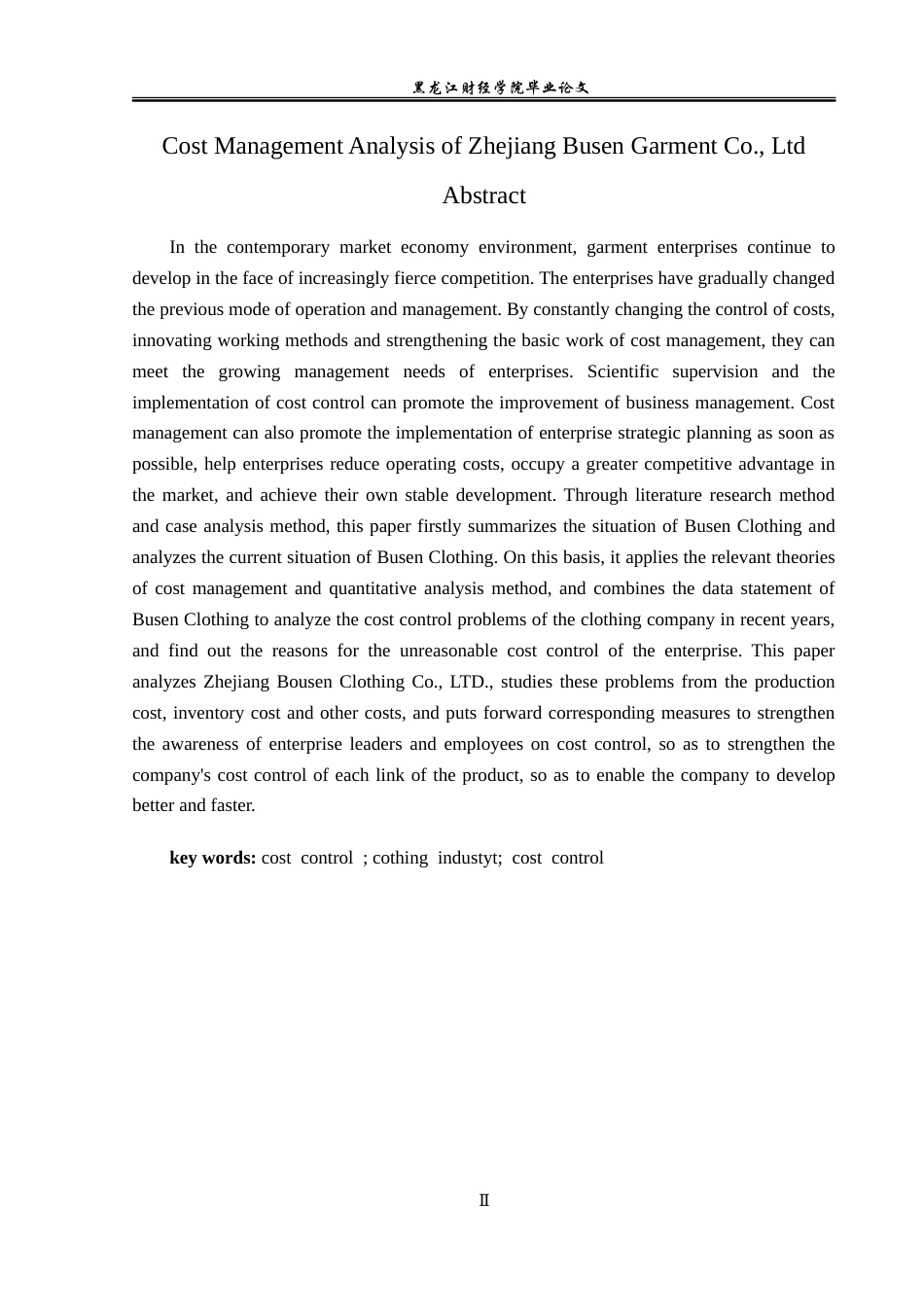 黑龙江财经学院毕业论文

Cost Management Analysis of Zhejiang Busen Garment Co., Ltd

Abstract

In the contemporary market economy environment, garment enterprises continue to develop in the face of increasingly fierce competition. The enterprises have gradually changed the previous mode of operation and management. By constantly changing the control of costs, innovating working methods and strengthening the basic work of cost management, they can meet the growing management needs of enterprises. Scientific supervision and the implementation of cost control can promote the improvement of business management. Cost management can also promote the implementation of enterprise strategic planning as soon as possible, help enterprises reduce operating costs, occupy a greater competitive advantage in the market, and achieve their own stable development. Through literature research method and case analysis method, this paper firstly summarizes the situation of Busen Clothing and analyzes the current situation of Busen Clothing. On this basis, it applies the relevant theories of cost management and quantitative analysis method, and combines the data statement of Busen Clothing to analyze the cost control problems of the clothing company in recent years, and find out the reasons for the unreasonable cost control of the enterprise. This paper analyzes Zhejiang Bousen Clothing Co., LTD., studies these problems from the production cost, inventory cost and other costs, and puts forward corresponding measures to strengthen the awareness of enterprise leaders and employees on cost control, so as to strengthen the company's cost control of each link of the product, so as to enable the company to develop better and faster.

key words: cost control ; cothing industyt; cost control

Ⅱ